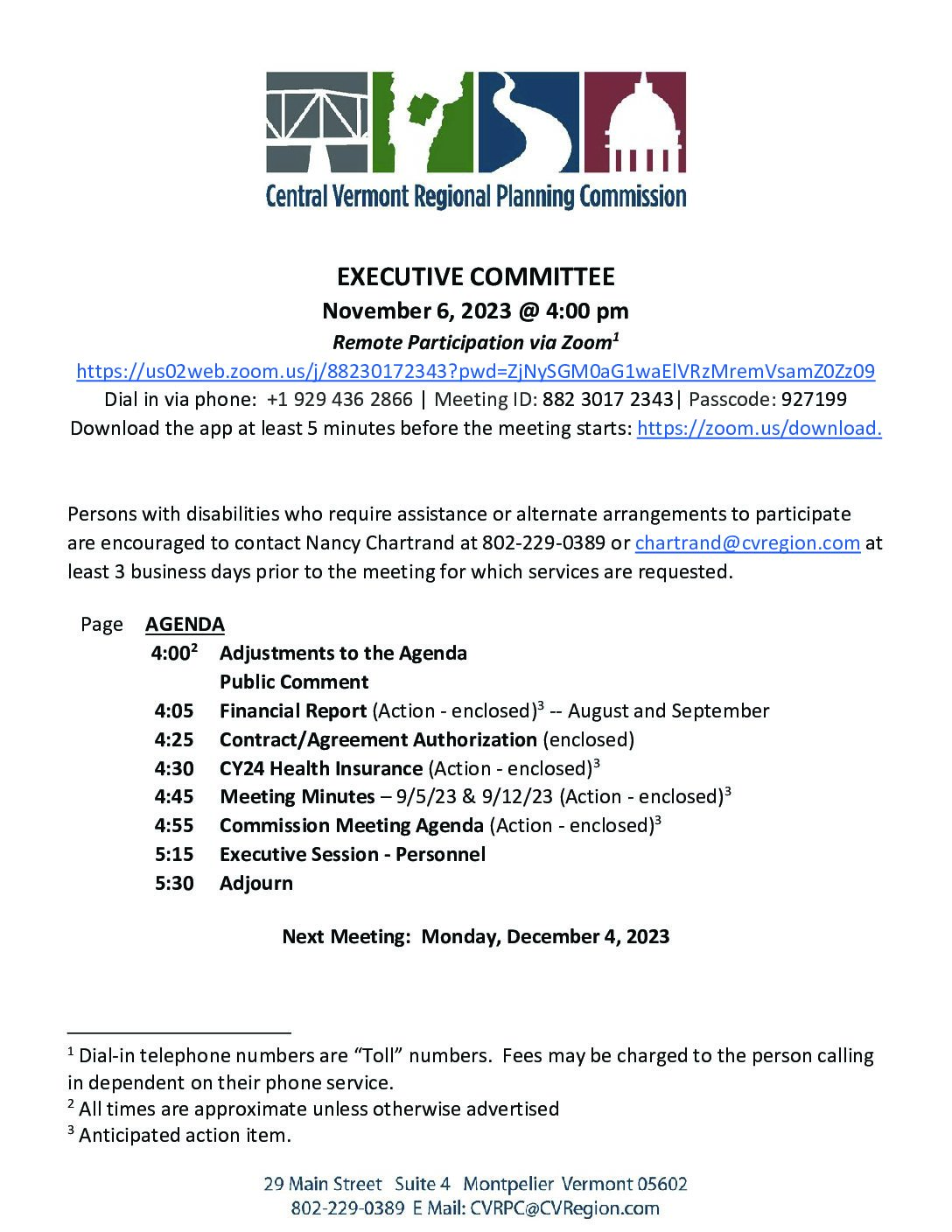 Central Vermont Regional Planning Commission

EXECUTIVE COMMITTEE
November 6, 2023 @ 4:00 pm
Remote Participation via Zoom$^1$
https://us02web.zoom.us/j/88230172343?pwd=ZjNySGM0aG1waElVRzMremVsamZ0Zz09
Dial in via phone: +1 929 436 2866 | Meeting ID: 882 3017 2343| Passcode: 927199
Download the app at least 5 minutes before the meeting starts: https://zoom.us/download.

Persons with disabilities who require assistance or alternate arrangements to participate are encouraged to contact Nancy Chartrand at 802-229-0389 or chartrand@cvregion.com at least 3 business days prior to the meeting for which services are requested.

Page AGENDA
4:00$^2$ Adjustments to the Agenda
Public Comment
4:05 Financial Report (Action - enclosed)$^3$ -- August and September
4:25 Contract/Agreement Authorization (enclosed)
4:30 CY24 Health Insurance (Action - enclosed)$^3$
4:45 Meeting Minutes – 9/5/23 & 9/12/23 (Action - enclosed)$^3$
4:55 Commission Meeting Agenda (Action - enclosed)$^3$
5:15 Executive Session - Personnel
5:30 Adjourn

Next Meeting: Monday, December 4, 2023

$^1$ Dial-in telephone numbers are “Toll” numbers. Fees may be charged to the person calling in dependent on their phone service.
$^2$ All times are approximate unless otherwise advertised
$^3$ Anticipated action item.

29 Main Street Suite 4 Montpelier Vermont 05602
802-229-0389 E Mail: CVRPC@CVRegion.com